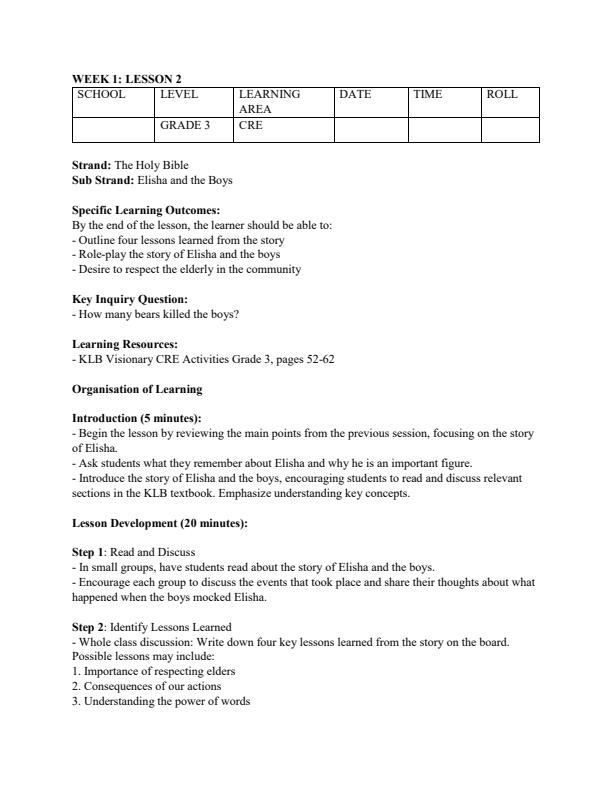 WEEK 1: LESSON 2

| SCHOOL | LEVEL | LEARNING AREA | DATE | TIME | ROLL |
|---|---|---|---|---|---|
| | GRADE 3 | CRE | | | |

Strand: The Holy Bible
Sub Strand: Elisha and the Boys

Specific Learning Outcomes:
By the end of the lesson, the learner should be able to:
- Outline four lessons learned from the story
- Role-play the story of Elisha and the boys
- Desire to respect the elderly in the community

Key Inquiry Question:
- How many bears killed the boys?

Learning Resources:
- KLB Visionary CRE Activities Grade 3, pages 52-62

Organisation of Learning

Introduction (5 minutes):
- Begin the lesson by reviewing the main points from the previous session, focusing on the story of Elisha.
- Ask students what they remember about Elisha and why he is an important figure.
- Introduce the story of Elisha and the boys, encouraging students to read and discuss relevant sections in the KLB textbook. Emphasize understanding key concepts.

Lesson Development (20 minutes):

Step 1: Read and Discuss
- In small groups, have students read about the story of Elisha and the boys.
- Encourage each group to discuss the events that took place and share their thoughts about what happened when the boys mocked Elisha.

Step 2: Identify Lessons Learned
- Whole class discussion: Write down four key lessons learned from the story on the board. Possible lessons may include:
1. Importance of respecting elders
2. Consequences of our actions
3. Understanding the power of words